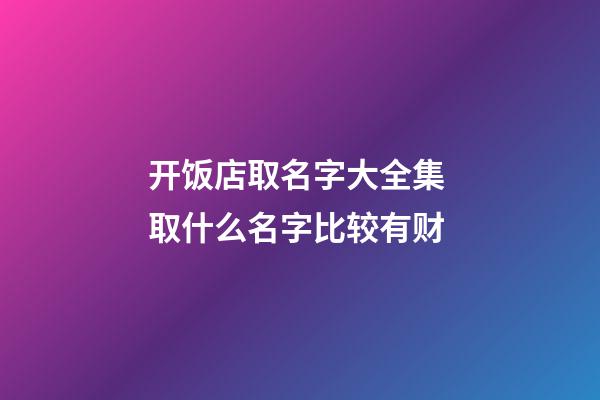 开饭店取名字大全集
取什么名字比较有财